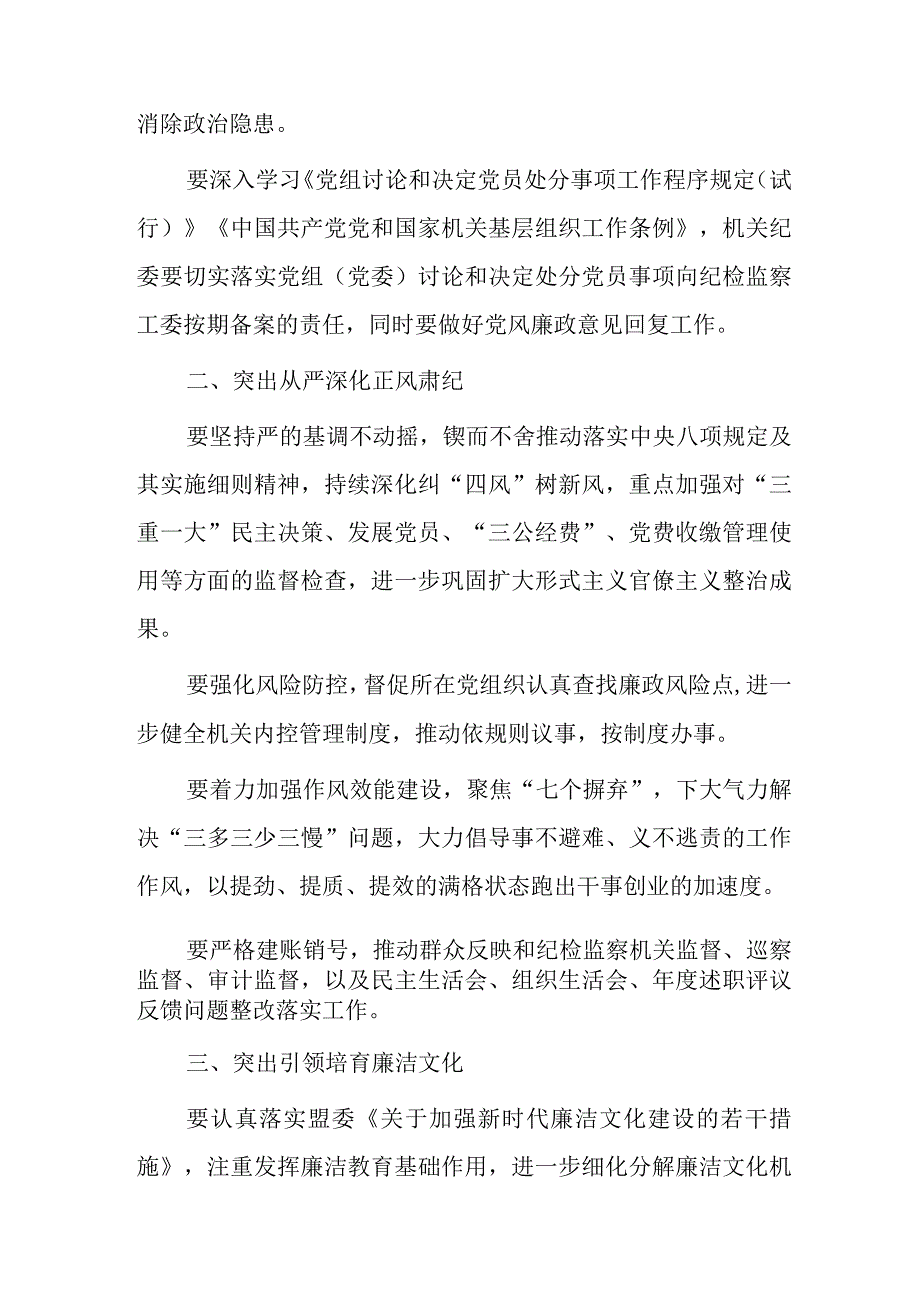 消除政治隐患。

要深入学习《党组讨论和决定党员处分事项工作程序规定（试行）》《中国共产党党和国家机关基层组织工作条例》，机关纪委要切实落实党组（党委）讨论和决定处分党员事项向纪检监察工委按期备案的责任，同时要做好党风廉政意见回复工作。

二、突出从严深化正风肃纪

要坚持严的基调不动摇，锲而不舍推动落实中央八项规定及其实施细则精神，持续深化纠“四风”树新风，重点加强对“三重一大”民主决策、发展党员、“三公经费”、党费收缴管理使用等方面的监督检查，进一步巩固扩大形式主义官僚主义整治成果。

要强化风险防控，督促所在党组织认真查找廉政风险点,进一步健全机关内控管理制度，推动依规则议事，按制度办事。

要着力加强作风效能建设，聚焦“七个摒弃”，下大气力解决“三多三少三慢”问题，大力倡导事不避难、义不逃责的工作作风，以提劲、提质、提效的满格状态跑出干事创业的加速度。

要严格建账销号，推动群众反映和纪检监察机关监督、巡察监督、审计监督，以及民主生活会、组织生活会、年度述职评议反馈问题整改落实工作。

三、突出引领培育廉洁文化

要认真落实盟委《关于加强新时代廉洁文化建设的若干措施》，注重发挥廉洁教育基础作用，进一步细化分解廉洁文化机